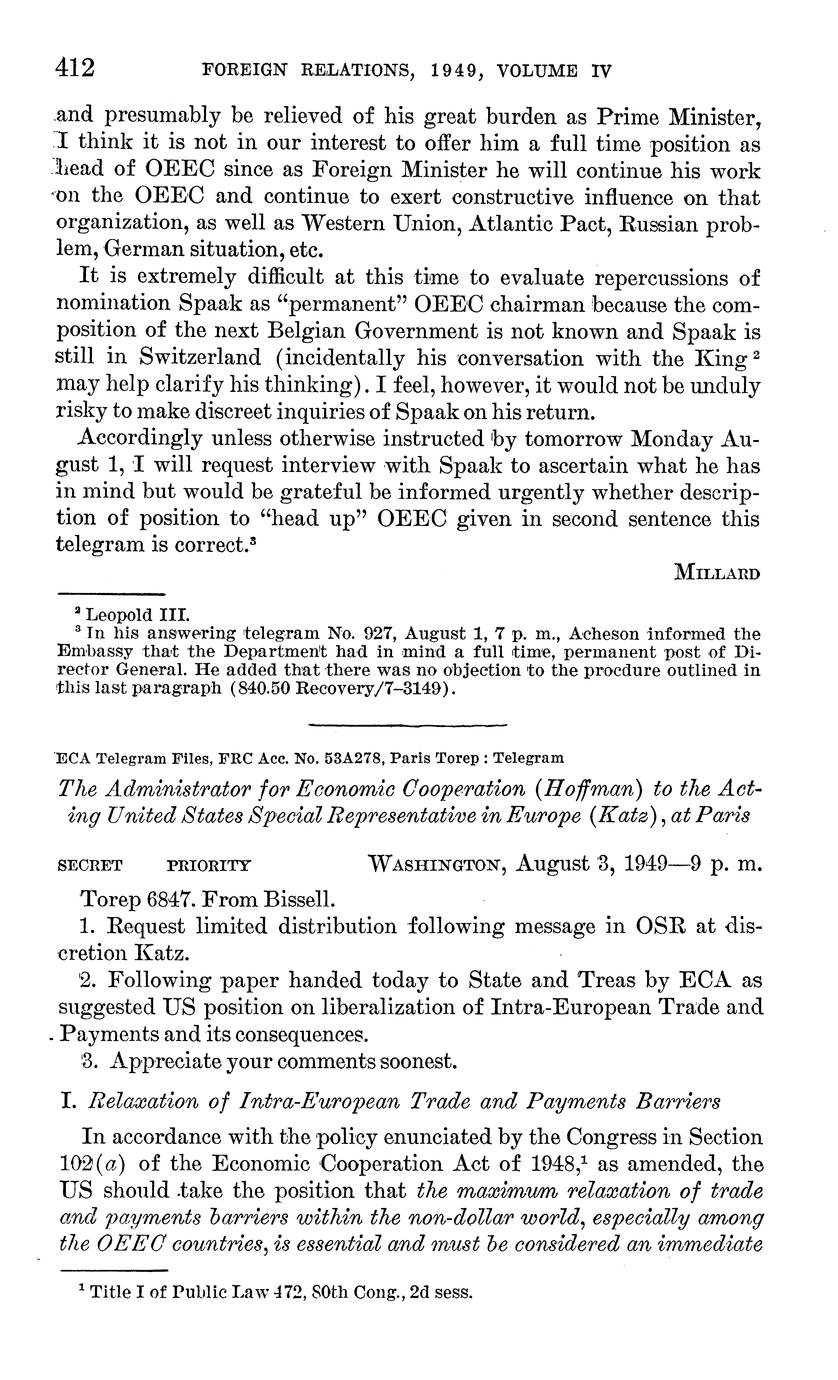 412 FOREIGN RELATIONS, 1949, VOLUME IV

and presumably be relieved of his great burden as Prime Minister, I think it is not in our interest to offer him a full time position as head of OEEC since as Foreign Minister he will continue his work on the OEEC and continue to exert constructive influence on that organization, as well as Western Union, Atlantic Pact, Russian problem, German situation, etc.

It is extremely difficult at this time to evaluate repercussions of nomination Spaak as "permanent" OEEC chairman because the composition of the next Belgian Government is not known and Spaak is still in Switzerland (incidentally his conversation with the King $^2$ may help clarify his thinking). I feel, however, it would not be unduly risky to make discreet inquiries of Spaak on his return.

Accordingly unless otherwise instructed by tomorrow Monday August 1, I will request interview with Spaak to ascertain what he has in mind but would be grateful be informed urgently whether description of position to "head up" OEEC given in second sentence this telegram is correct.$^3$

MILLARD

$^2$ Leopold III.
$^3$ In his answering telegram No. 927, August 1, 7 p. m., Acheson informed the Embassy that the Department had in mind a full time, permanent post of Director General. He added that there was no objection to the procdure outlined in this last paragraph (840.50 Recovery/7–3149).

ECA Telegram Files, FRC Acc. No. 53A278, Paris Torep : Telegram

The Administrator for Economic Cooperation (Hoffman) to the Acting United States Special Representative in Europe (Katz), at Paris

SECRET PRIORITY WASHINGTON, August 3, 1949—9 p. m.

Torep 6847. From Bissell.

1. Request limited distribution following message in OSR at discretion Katz.

2. Following paper handed today to State and Treas by ECA as suggested US position on liberalization of Intra-European Trade and Payments and its consequences.

3. Appreciate your comments soonest.

I. Relaxation of Intra-European Trade and Payments Barriers

In accordance with the policy enunciated by the Congress in Section 102(a) of the Economic Cooperation Act of 1948,$^1$ as amended, the US should take the position that the maximum relaxation of trade and payments barriers within the non-dollar world, especially among the OEEC countries, is essential and must be considered an immediate

$^1$ Title I of Public Law 472, 80th Cong., 2d sess.